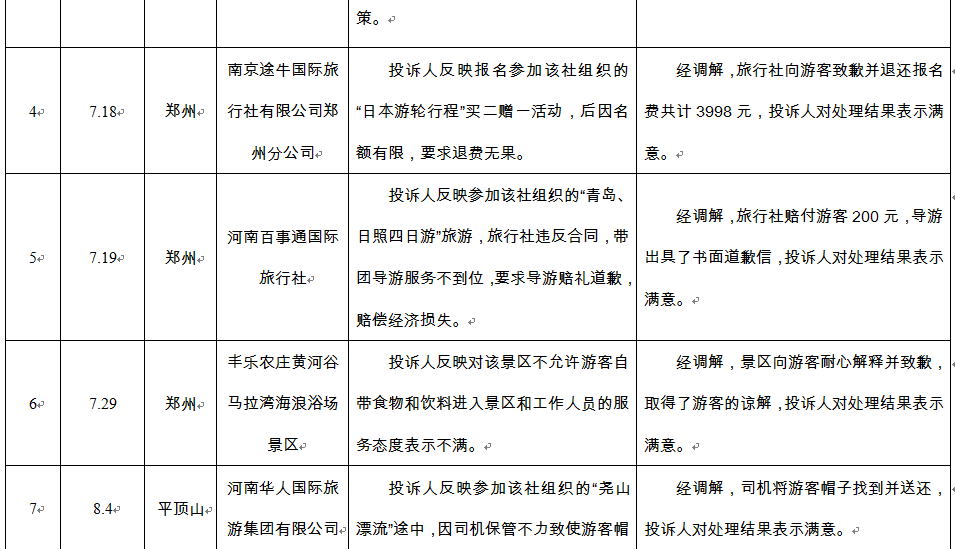 |  |  |  |  | 策。 |  |
|---|---|---|---|---|---|
| 4 | 7.18 | 郑州 | 南京途牛国际旅行社有限公司郑州分公司 | 投诉人反映报名参加该社组织的“日本游轮行程”买二赠一活动，后因名额有限，要求退费无果。 | 经调解，旅行社向游客致歉并退还报名费共计 3998 元，投诉人对处理结果表示满意。 |
| 5 | 7.19 | 郑州 | 河南百事通国际旅行社 | 投诉人反映参加该社组织的“青岛、日照四日游”旅游，旅行社违反合同，带团导游服务不到位，要求导游赔礼道歉，赔偿经济损失。 | 经调解，旅行社赔付游客 200 元，导游出具了书面道歉信，投诉人对处理结果表示满意。 |
| 6 | 7.29 | 郑州 | 丰乐农庄黄河谷马拉湾海浪浴场景区 | 投诉人反映对该景区不允许游客自带食物和饮料进入景区和工作人员的服务态度表示不满。 | 经调解，景区向游客耐心解释并致歉，取得了游客的谅解，投诉人对处理结果表示满意。 |
| 7 | 8.4 | 平顶山 | 河南华人国际旅游集团有限公司 | 投诉人反映参加该社组织的“尧山漂流”途中，因司机保管不力致使游客帽 | 经调解，司机将游客帽子找到并送还，投诉人对处理结果表示满意。 |